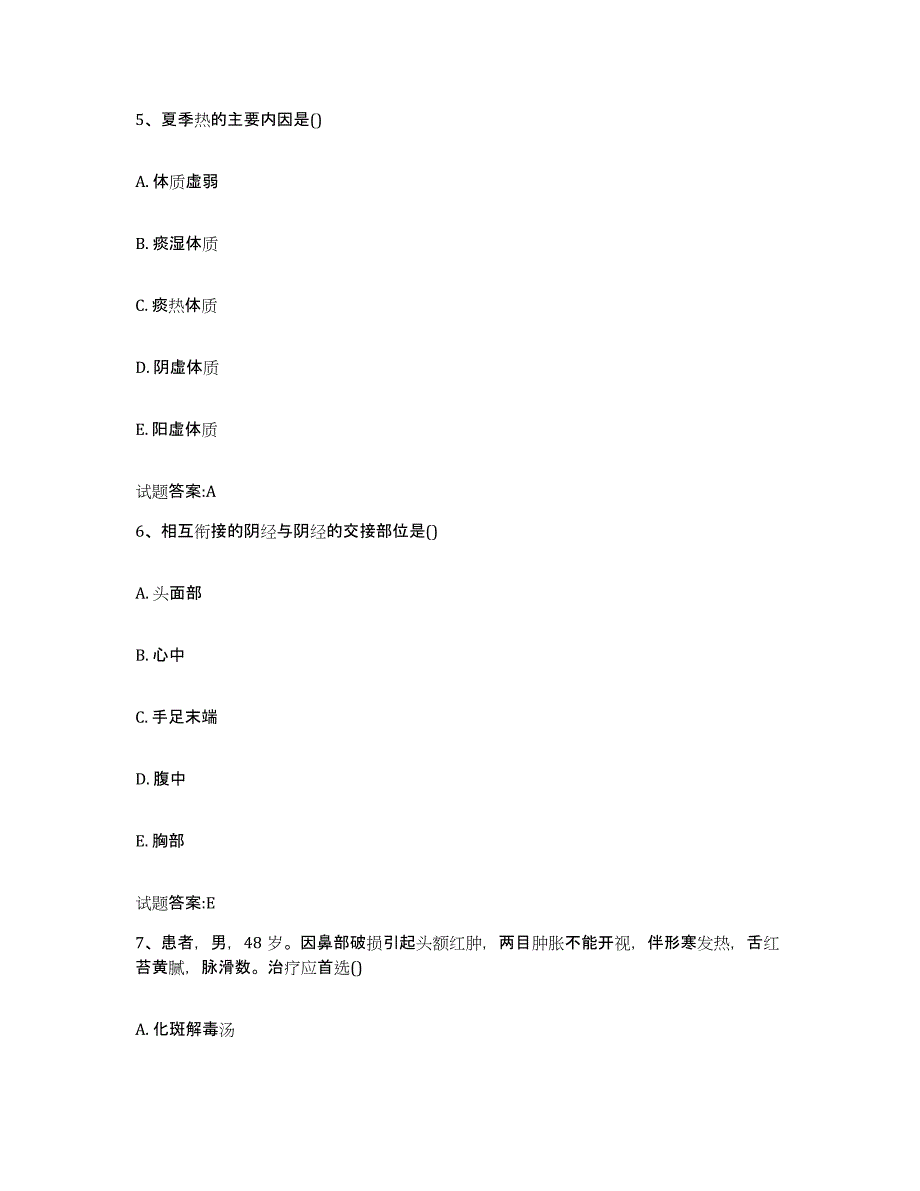 5、夏季热的主要内因是()

A. 体质虚弱

B. 痰湿体质

C. 痰热体质

D. 阴虚体质

E. 阳虚体质

试题答案:A

6、相互衔接的阴经与阴经的交接部位是()

A. 头面部

B. 心中

C. 手足末端

D. 腹中

E. 胸部

试题答案:E

7、患者，男，48 岁。因鼻部破损引起头额红肿，两目肿胀不能开视，伴形寒发热，舌红苔黄腻，脉滑数。治疗应首选()

A. 化斑解毒汤